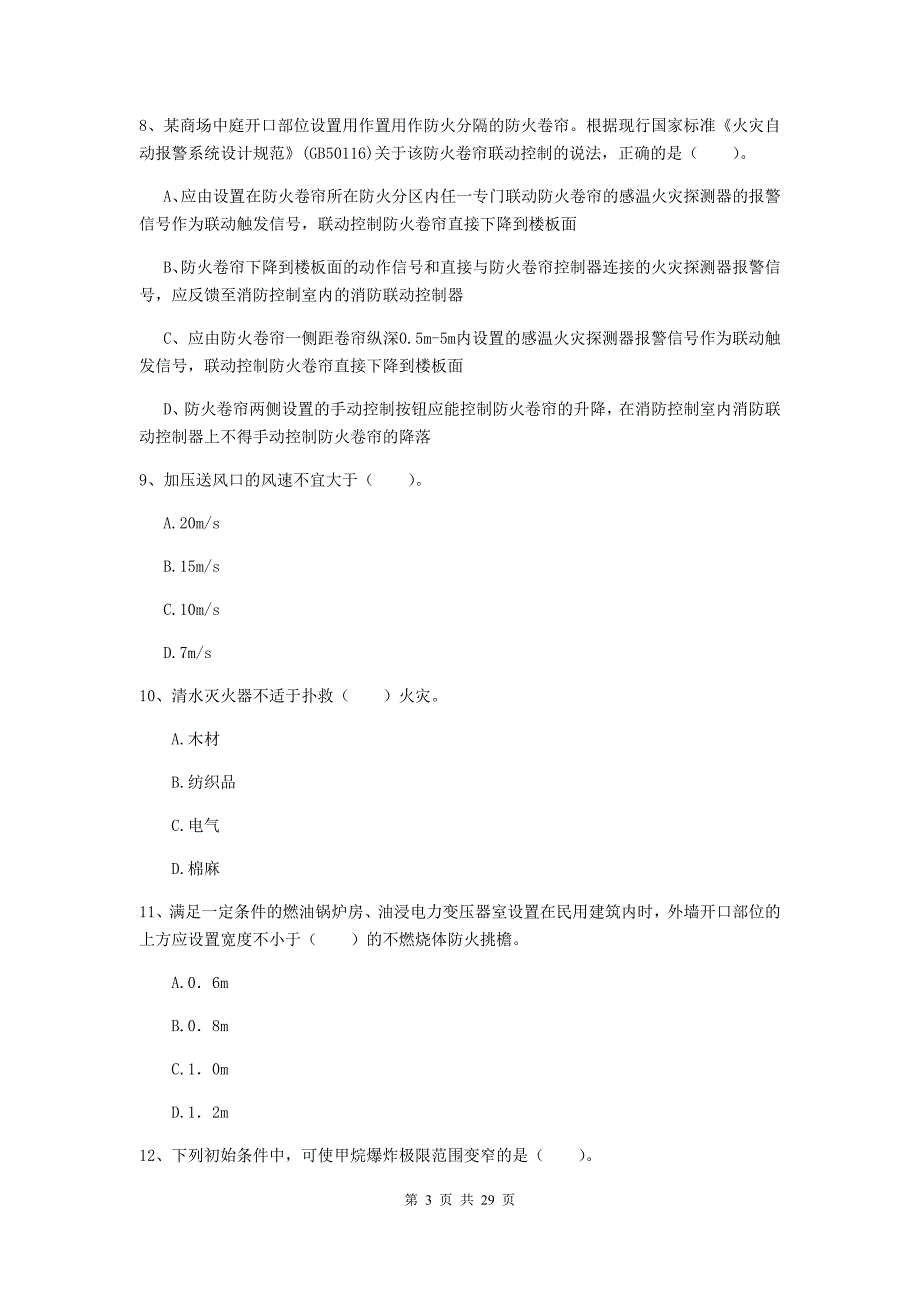 8、某商场中庭开口部位设置用作置用作防火分隔的防火卷帘。根据现行国家标准《火灾自动报警系统设计规范》(GB50116)关于该防火卷帘联动控制的说法，正确的是（　　）。

A、应由设置在防火卷帘所在防火分区内任一专门联动防火卷帘的感温火灾探测器的报警信号作为联动触发信号，联动控制防火卷帘直接下降到楼板面

B、防火卷帘下降到楼板面的动作信号和直接与防火卷帘控制器连接的火灾探测器报警信号，应反馈至消防控制室内的消防联动控制器

C、应由防火卷帘一侧距卷帘纵深0.5m-5m内设置的感温火灾探测器报警信号作为联动触发信号，联动控制防火卷帘直接下降到楼板面

D、防火卷帘两侧设置的手动控制按钮应能控制防火卷帘的升降，在消防控制室内消防联动控制器上不得手动控制防火卷帘的降落

9、加压送风口的风速不宜大于（　　）。

A.20m/s

B.15m/s

C.10m/s

D.7m/s

10、清水灭火器不适于扑救（　　）火灾。

A.木材

B.纺织品

C.电气

D.棉麻

11、满足一定条件的燃油锅炉房、油浸电力变压器室设置在民用建筑内时，外墙开口部位的上方应设置宽度不小于（　　）的不燃烧体防火挑檐。

A.0．6m

B.0．8m

C.1．0m

D.1．2m

12、下列初始条件中，可使甲烷爆炸极限范围变窄的是（　　）。

第 3 页 共 29 页